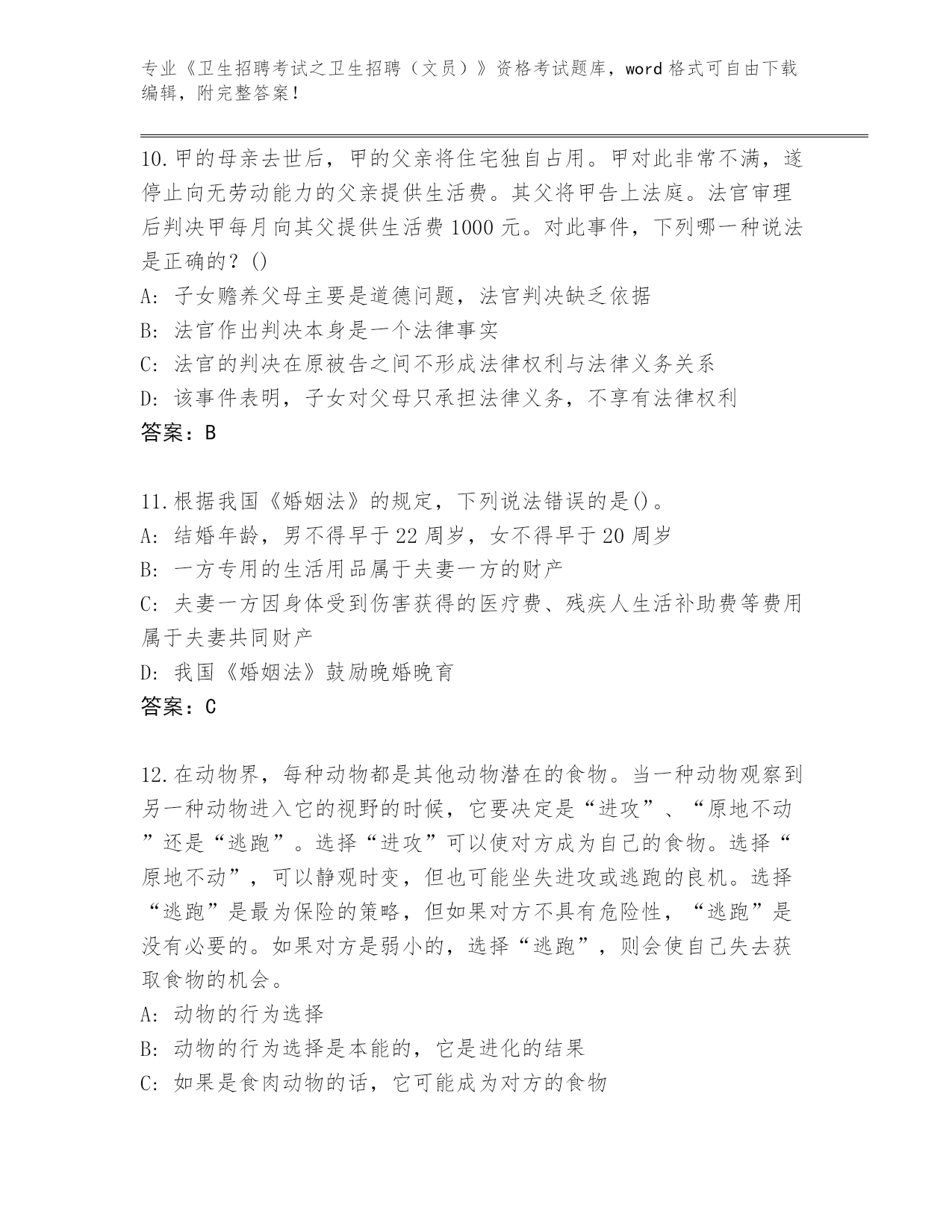 专业《卫生招聘考试之卫生招聘（文员）》资格考试题库，word 格式可自由下载编辑，附完整答案！

10.甲的母亲去世后，甲的父亲将住宅独自占用。甲对此非常不满，遂停止向无劳动能力的父亲提供生活费。其父将甲告上法庭。法官审理后判决甲每月向其父提供生活费 1000 元。对此事件，下列哪一种说法是正确的？()
A: 子女赡养父母主要是道德问题，法官判决缺乏依据
B: 法官作出判决本身是一个法律事实
C: 法官的判决在原被告之间不形成法律权利与法律义务关系
D: 该事件表明，子女对父母只承担法律义务，不享有法律权利
答案：B

11.根据我国《婚姻法》的规定，下列说法错误的是()。
A: 结婚年龄，男不得早于 22 周岁，女不得早于 20 周岁
B: 一方专用的生活用品属于夫妻一方的财产
C: 夫妻一方因身体受到伤害获得的医疗费、残疾人生活补助费等费用属于夫妻共同财产
D: 我国《婚姻法》鼓励晚婚晚育
答案：C

12.在动物界，每种动物都是其他动物潜在的食物。当一种动物观察到另一种动物进入它的视野的时候，它要决定是“进攻”、“原地不动”还是“逃跑”。选择“进攻”可以使对方成为自己的食物。选择“原地不动”，可以静观时变，但也可能坐失进攻或逃跑的良机。选择“逃跑”是最为保险的策略，但如果对方不具有危险性，“逃跑”是没有必要的。如果对方是弱小的，选择“逃跑”，则会使自己失去获取食物的机会。
A: 动物的行为选择
B: 动物的行为选择是本能的，它是进化的结果
C: 如果是食肉动物的话，它可能成为对方的食物